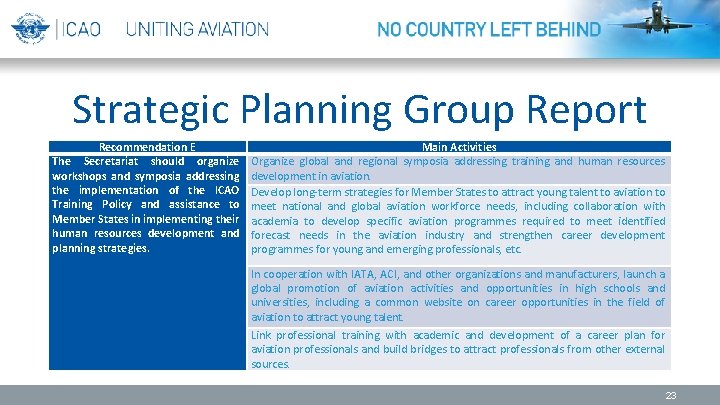 ICAO UNITING AVIATION

NO COUNTRY LEFT BEHIND

Strategic Planning Group Report

| Recommendation E | Main Activities |
|---|---|
| The Secretariat should organize workshops and symposia addressing the implementation of the ICAO Training Policy and assistance to Member States in implementing their human resources development and planning strategies. | Organize global and regional symposia addressing training and human resources development in aviation. |
| | Develop long-term strategies for Member States to attract young talent to aviation to meet national and global aviation workforce needs, including collaboration with academia to develop specific aviation programmes required to meet identified forecast needs in the aviation industry and strengthen career development programmes for young and emerging professionals, etc. |
| | In cooperation with IATA, ACI, and other organizations and manufacturers, launch a global promotion of aviation activities and opportunities in high schools and universities, including a common website on career opportunities in the field of aviation to attract young talent. |
| | Link professional training with academic and development of a career plan for aviation professionals and build bridges to attract professionals from other external sources. |

23